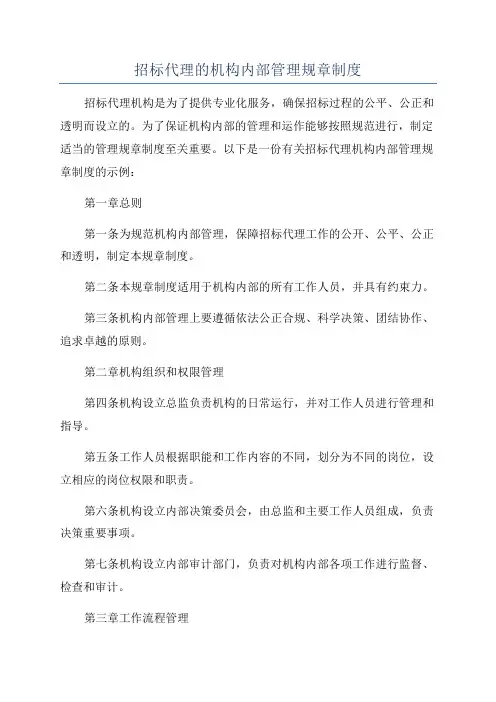 招标代理的机构内部管理规章制度

招标代理机构是为了提供专业化服务，确保招标过程的公平、公正和透明而设立的。为了保证机构内部的管理和运作能够按照规范进行，制定适当的管理规章制度至关重要。以下是一份有关招标代理机构内部管理规章制度的示例：

第一章总则

第一条为规范机构内部管理，保障招标代理工作的公开、公平、公正和透明，制定本规章制度。

第二条本规章制度适用于机构内部的所有工作人员，并具有约束力。

第三条机构内部管理上要遵循依法公正合规、科学决策、团结协作、追求卓越的原则。

第二章机构组织和权限管理

第四条机构设立总监负责机构的日常运行，并对工作人员进行管理和指导。

第五条工作人员根据职能和工作内容的不同，划分为不同的岗位，设立相应的岗位权限和职责。

第六条机构设立内部决策委员会，由总监和主要工作人员组成，负责决策重要事项。

第七条机构设立内部审计部门，负责对机构内部各项工作进行监督、检查和审计。

第三章工作流程管理